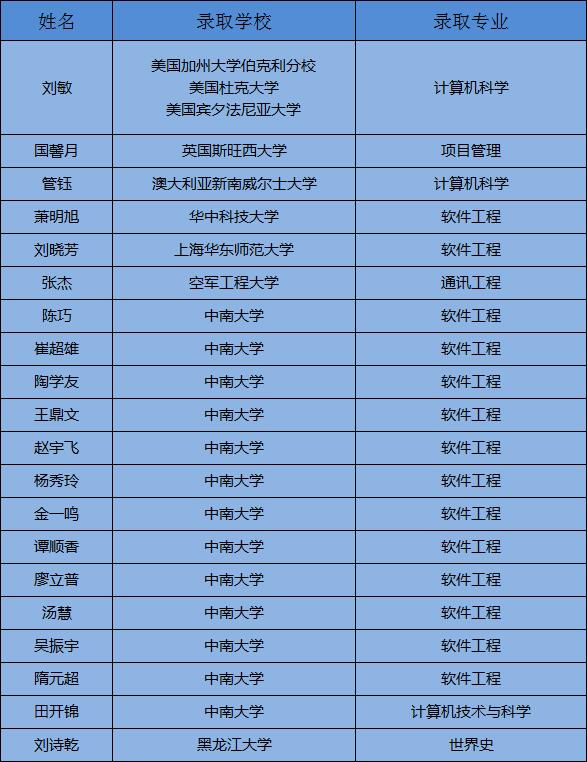 | 姓名 | 录取学校 | 录取专业 |
|---|---|---|
| 刘敏 | 美国加州大学伯克利分校 美国杜克大学 美国宾夕法尼亚大学 | 计算机科学 |
| 国馨月 | 英国斯旺西大学 | 项目管理 |
| 管钰 | 澳大利亚新南威尔士大学 | 计算机科学 |
| 萧明旭 | 华中科技大学 | 软件工程 |
| 刘晓芳 | 上海华东师范大学 | 软件工程 |
| 张杰 | 空军工程大学 | 通讯工程 |
| 陈巧 | 中南大学 | 软件工程 |
| 崔超雄 | 中南大学 | 软件工程 |
| 陶学友 | 中南大学 | 软件工程 |
| 王鼎文 | 中南大学 | 软件工程 |
| 赵宇飞 | 中南大学 | 软件工程 |
| 杨秀玲 | 中南大学 | 软件工程 |
| 金一鸣 | 中南大学 | 软件工程 |
| 谭顺香 | 中南大学 | 软件工程 |
| 廖立普 | 中南大学 | 软件工程 |
| 汤慧 | 中南大学 | 软件工程 |
| 吴振宇 | 中南大学 | 软件工程 |
| 隋元超 | 中南大学 | 软件工程 |
| 田开锦 | 中南大学 | 计算机技术与科学 |
| 刘诗乾 | 黑龙江大学 | 世界史 |